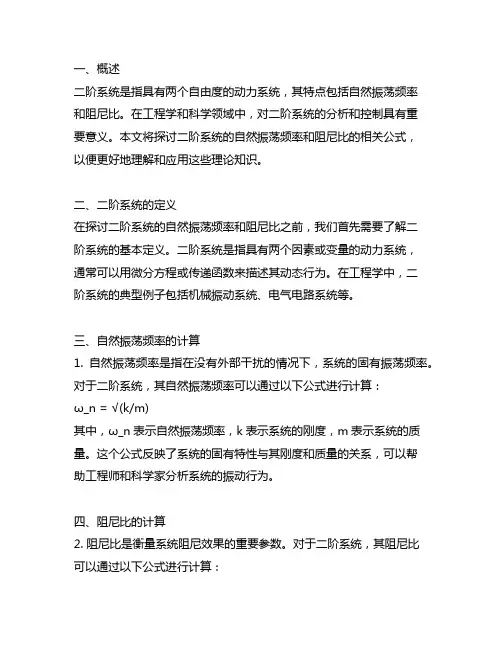 一、概述
二阶系统是指具有两个自由度的动力系统，其特点包括自然振荡频率和阻尼比。在工程学和科学领域中，对二阶系统的分析和控制具有重要意义。本文将探讨二阶系统的自然振荡频率和阻尼比的相关公式，以便更好地理解和应用这些理论知识。

二、二阶系统的定义
在探讨二阶系统的自然振荡频率和阻尼比之前，我们首先需要了解二阶系统的基本定义。二阶系统是指具有两个因素或变量的动力系统，通常可以用微分方程或传递函数来描述其动态行为。在工程学中，二阶系统的典型例子包括机械振动系统、电气电路系统等。

三、自然振荡频率的计算
1. 自然振荡频率是指在没有外部干扰的情况下，系统的固有振荡频率。对于二阶系统，其自然振荡频率可以通过以下公式进行计算：
ω_n = √(k/m)
其中，ω_n 表示自然振荡频率，k 表示系统的刚度，m 表示系统的质量。这个公式反映了系统的固有特性与其刚度和质量的关系，可以帮助工程师和科学家分析系统的振动行为。

四、阻尼比的计算
2. 阻尼比是衡量系统阻尼效果的重要参数。对于二阶系统，其阻尼比可以通过以下公式进行计算：